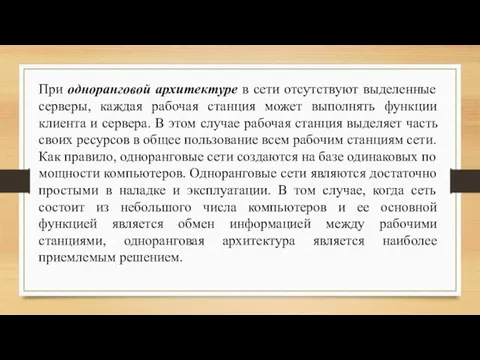 При одноранговой архитектуре в сети отсутствуют выделенные серверы, каждая рабочая станция может выполнять функции клиента и сервера. В этом случае рабочая станция выделяет часть своих ресурсов в общее пользование всем рабочим станциям сети. Как правило, одноранговые сети создаются на базе одинаковых по мощности компьютеров. Одноранговые сети являются достаточно простыми в наладке и эксплуатации. В том случае, когда сеть состоит из небольшого числа компьютеров и ее основной функцией является обмен информацией между рабочими станциями, одноранговая архитектура является наиболее приемлемым решением.